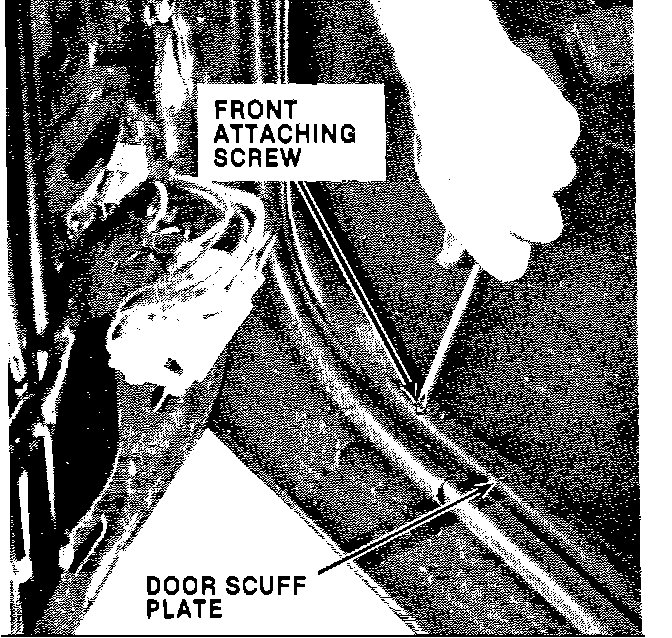 FRONT ATTACHING SCREW

DOOR SCUFF PLATE